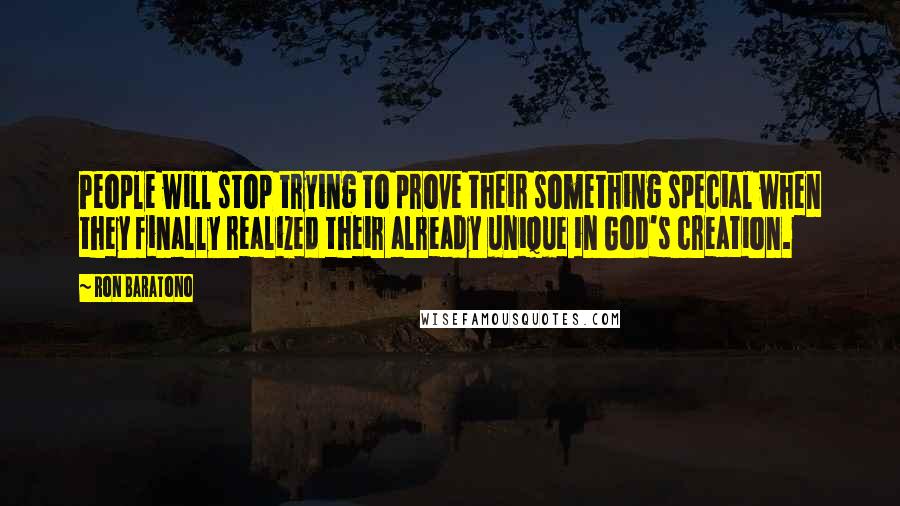 PEOPLE WILL STOP TRYING TO PROVE THEIR SOMETHING SPECIAL WHEN THEY FINALLY REALIZED THEIR ALREADY UNIQUE IN GOD'S CREATION.

~ RON BARATONO

WISEFAMOUSQUOTES.COM